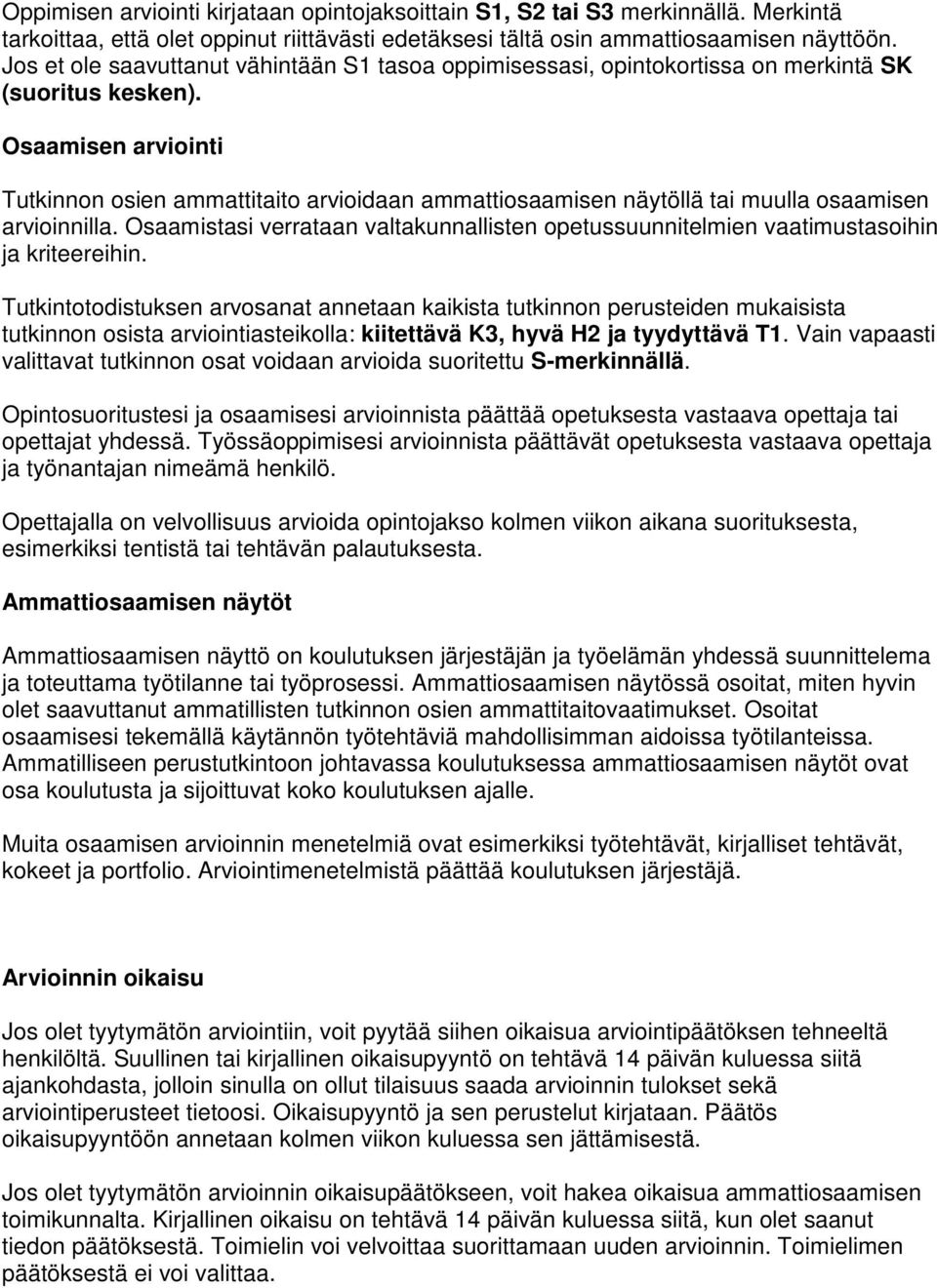 Oppimisen arviointi kirjataan opintojaksoittain S1, S2 tai S3 merkinnällä. Merkintä tarkoittaa, että olet oppinut riittävästi edetäksesi tältä osin ammattiosaamisen näyttöön. Jos et ole saavuttanut vähintään S1 tasoa oppimisessasi, opintokortissa on merkintä SK (suoritus kesken).

Osaamisen arviointi

Tutkinnon osien ammattitaito arvioidaan ammattiosaamisen näytöllä tai muulla osaamisen arvioinnilla. Osaamistasi verrataan valtakunnallisten opetussuunnitelmien vaatimustasoihin ja kriteereihin.

Tutkintotodistuksen arvosanat annetaan kaikista tutkinnon perusteiden mukaisista tutkinnon osista arviointiasteikolla: kiitettävä K3, hyvä H2 ja tyydyttävä T1. Vain vapaasti valittavat tutkinnon osat voidaan arvioida suoritettu S-merkinnällä.

Opintosuoritustesi ja osaamisesi arvioinnista päättää opetuksesta vastaava opettaja tai opettajat yhdessä. Työssäoppimisesi arvioinnista päättävät opetuksesta vastaava opettaja ja työnantajan nimeämä henkilö.

Opettajalla on velvollisuus arvioida opintojakso kolmen viikon aikana suorituksesta, esimerkiksi tentistä tai tehtävän palautuksesta.

Ammattiosaamisen näytöt

Ammattiosaamisen näyttö on koulutuksen järjestäjän ja työelämän yhdessä suunnittelema ja toteuttama työtilanne tai työprosessi. Ammattiosaamisen näytössä osoitat, miten hyvin olet saavuttanut ammatillisten tutkinnon osien ammattitaitovaatimukset. Osoitat osaamisesi tekemällä käytännön työtehtäviä mahdollisimman aidoissa työtilanteissa. Ammatilliseen perustutkintoon johtavassa koulutuksessa ammattiosaamisen näytöt ovat osa koulutusta ja sijoittuvat koko koulutuksen ajalle.

Muita osaamisen arvioinnin menetelmiä ovat esimerkiksi työtehtävät, kirjalliset tehtävät, kokeet ja portfolio. Arviointimenetelmistä päättää koulutuksen järjestäjä.

Arvioinnin oikaisu

Jos olet tyytymätön arviointiin, voit pyytää siihen oikaisua arviointipäätöksen tehneeltä henkilöltä. Suullinen tai kirjallinen oikaisupyyntö on tehtävä 14 päivän kuluessa siitä ajankohdasta, jolloin sinulla on ollut tilaisuus saada arvioinnin tulokset sekä arviointiperusteet tietoosi. Oikaisupyyntö ja sen perustelut kirjataan. Päätös oikaisupyyntöön annetaan kolmen viikon kuluessa sen jättämisestä.

Jos olet tyytymätön arvioinnin oikaisupäätökseen, voit hakea oikaisua ammattiosaamisen toimikunnalta. Kirjallinen oikaisu on tehtävä 14 päivän kuluessa siitä, kun olet saanut tiedon päätöksestä. Toimielin voi velvoittaa suorittamaan uuden arvioinnin. Toimielimen päätöksestä ei voi valittaa.